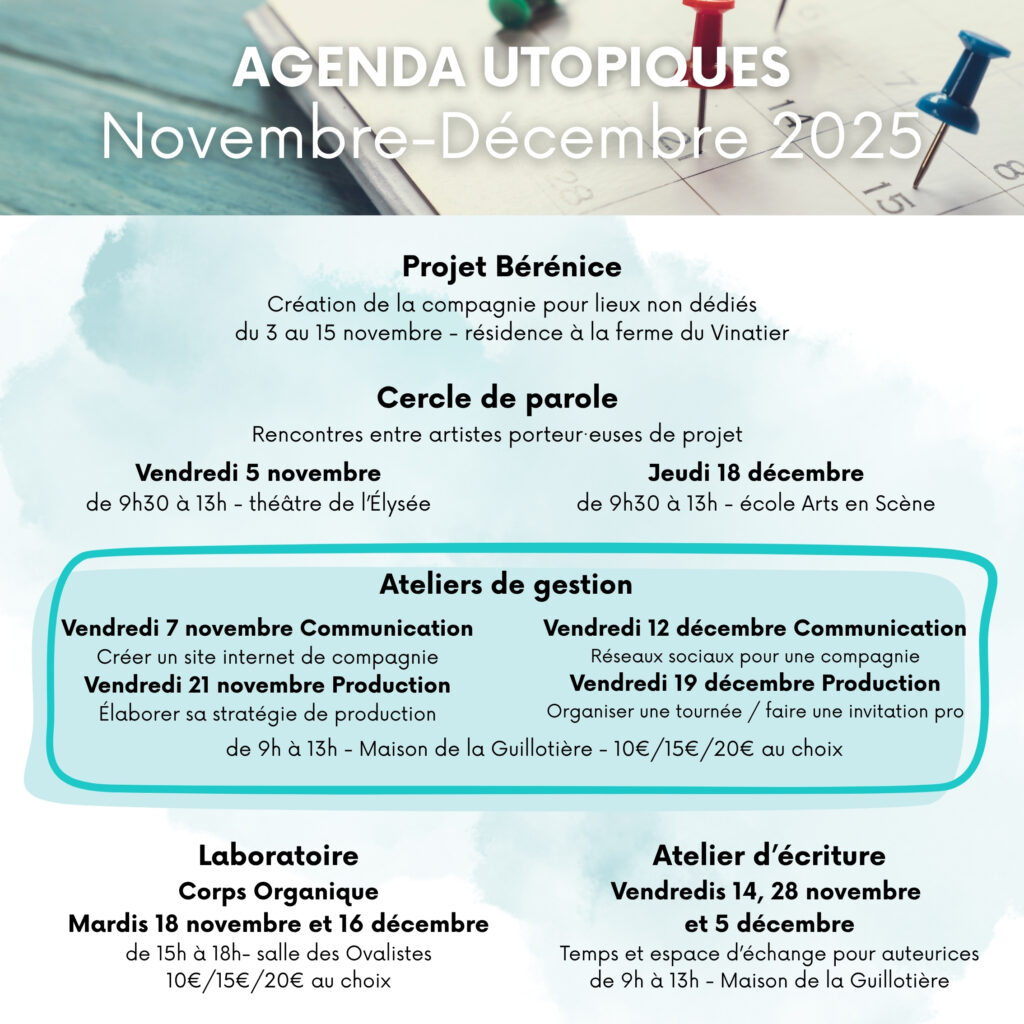 AGENDA UTOPIQUES
Novembre-Décembre 2025

Projet Bérénice
Création de la compagnie pour lieux non dédiés
du 3 au 15 novembre - résidence à la ferme du Vinatier

Cercle de parole
Rencontres entre artistes porteur·euses de projet

Vendredi 5 novembre
de 9h30 à 13h - théâtre de l'Élysée

Jeudi 18 décembre
de 9h30 à 13h - école Arts en Scène

Ateliers de gestion

Vendredi 7 novembre Communication
Créer un site internet de compagnie
Vendredi 21 novembre Production
Élaborer sa stratégie de production

Vendredi 12 décembre Communication
Réseaux sociaux pour une compagnie
Vendredi 19 décembre Production
Organiser une tournée / faire une invitation pro

de 9h à 13h - Maison de la Guillotière - 10€/15€/20€ au choix

Laboratoire
Corps Organique
Mardis 18 novembre et 16 décembre
de 15h à 18h- salle des Ovalistes
10€/15€/20€ au choix

Atelier d'écriture
Vendredis 14, 28 novembre et 5 décembre
Temps et espace d'échange pour auteurices
de 9h à 13h - Maison de la Guillotière